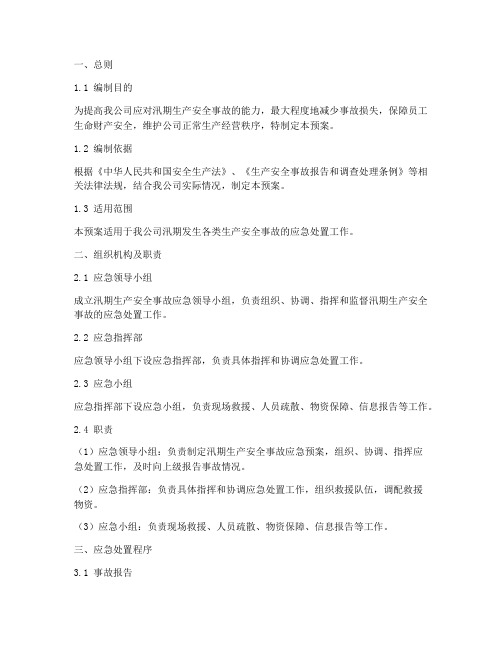 一、总则

1.1 编制目的

为提高我公司应对汛期生产安全事故的能力，最大程度地减少事故损失，保障员工生命财产安全，维护公司正常生产经营秩序，特制定本预案。

1.2 编制依据

根据《中华人民共和国安全生产法》、《生产安全事故报告和调查处理条例》等相关法律法规，结合我公司实际情况，制定本预案。

1.3 适用范围

本预案适用于我公司汛期发生各类生产安全事故的应急处置工作。

二、组织机构及职责

2.1 应急领导小组

成立汛期生产安全事故应急领导小组，负责组织、协调、指挥和监督汛期生产安全事故的应急处置工作。

2.2 应急指挥部

应急领导小组下设应急指挥部，负责具体指挥和协调应急处置工作。

2.3 应急小组

应急指挥部下设应急小组，负责现场救援、人员疏散、物资保障、信息报告等工作。

2.4 职责

（1）应急领导小组：负责制定汛期生产安全事故应急预案，组织、协调、指挥应急处置工作，及时向上级报告事故情况。

（2）应急指挥部：负责具体指挥和协调应急处置工作，组织救援队伍，调配救援物资。

（3）应急小组：负责现场救援、人员疏散、物资保障、信息报告等工作。

三、应急处置程序

3.1 事故报告